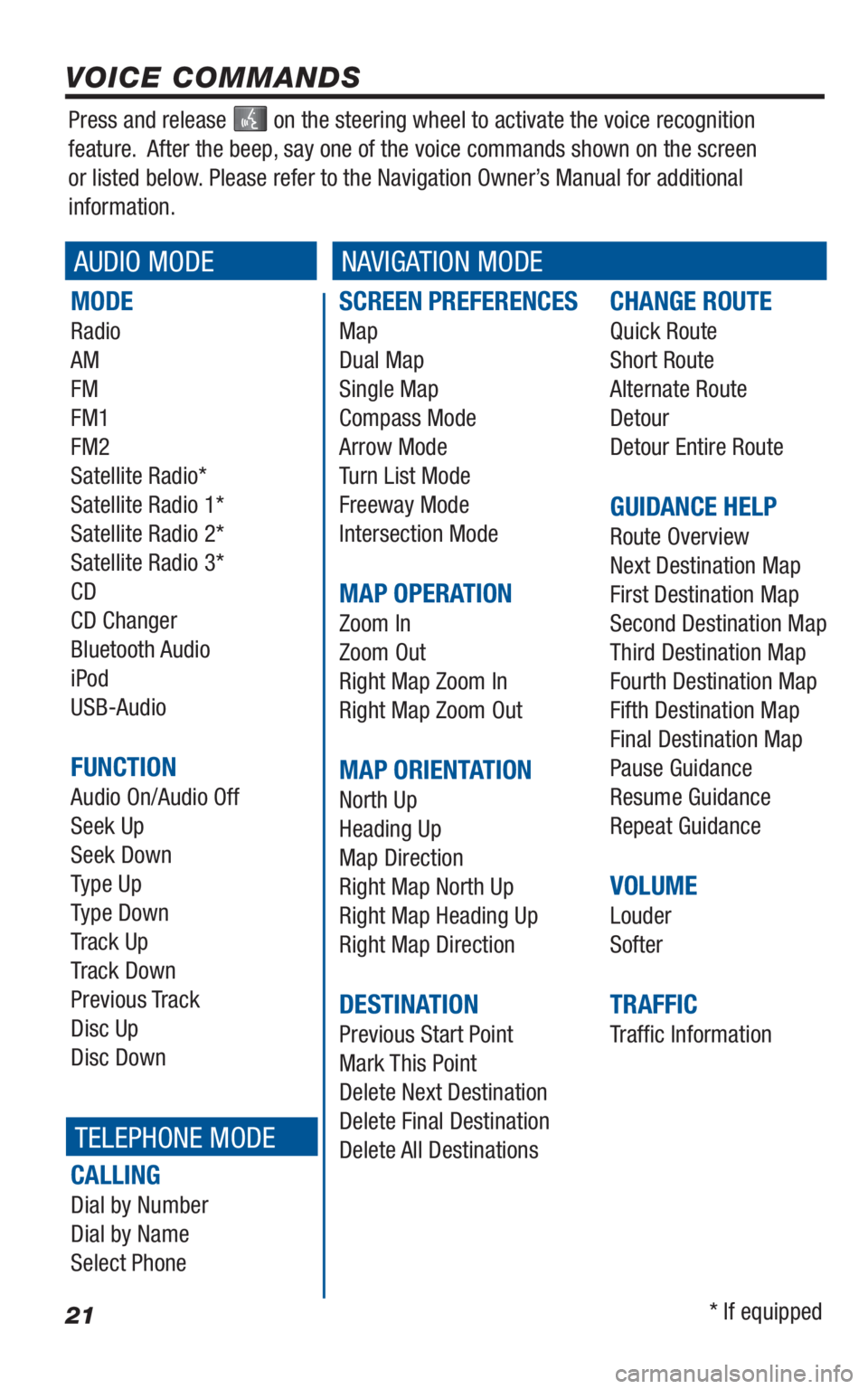 VOICE COMMANDS

Press and release on the steering wheel to activate the voice recognition feature. After the beep, say one of the voice commands shown on the screen or listed below. Please refer to the Navigation Owner's Manual for additional information.

AUDIO MODE

MODE
Radio
AM
FM
FM1
FM2
Satellite Radio*
Satellite Radio 1*
Satellite Radio 2*
Satellite Radio 3*
CD
CD Changer
Bluetooth Audio
iPod
USB-Audio

FUNCTION
Audio On/Audio Off
Seek Up
Seek Down
Type Up
Type Down
Track Up
Track Down
Previous Track
Disc Up
Disc Down

TELEPHONE MODE

CALLING
Dial by Number
Dial by Name
Select Phone

NAVIGATION MODE

SCREEN PREFERENCES
Map
Dual Map
Single Map
Compass Mode
Arrow Mode
Turn List Mode
Freeway Mode
Intersection Mode

MAP OPERATION
Zoom In
Zoom Out
Right Map Zoom In
Right Map Zoom Out

MAP ORIENTATION
North Up
Heading Up
Map Direction
Right Map North Up
Right Map Heading Up
Right Map Direction

DESTINATION
Previous Start Point
Mark This Point
Delete Next Destination
Delete Final Destination
Delete All Destinations

CHANGE ROUTE
Quick Route
Short Route
Alternate Route
Detour
Detour Entire Route

GUIDANCE HELP
Route Overview
Next Destination Map
First Destination Map
Second Destination Map
Third Destination Map
Fourth Destination Map
Fifth Destination Map
Final Destination Map
Pause Guidance
Resume Guidance
Repeat Guidance

VOLUME
Louder
Softer

TRAFFIC
Traffic Information

21

* If equipped

carmanualsonline.info